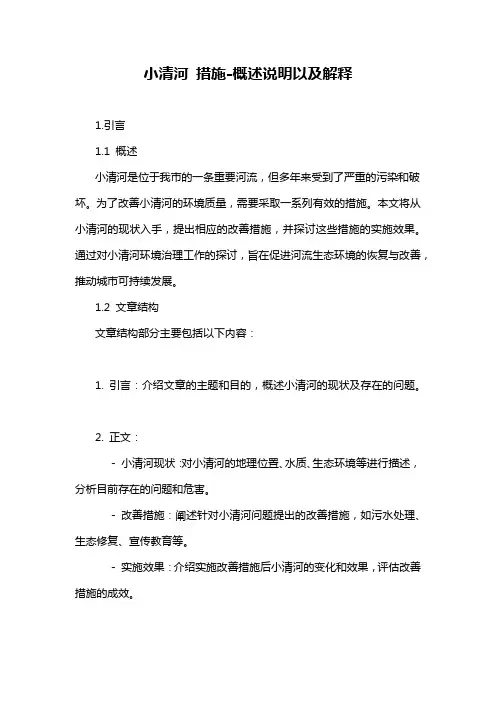 小清河 措施-概述说明以及解释

1.引言

1.1 概述

小清河是位于我市的一条重要河流，但多年来受到了严重的污染和破坏。为了改善小清河的环境质量，需要采取一系列有效的措施。本文将从小清河的现状入手，提出相应的改善措施，并探讨这些措施的实施效果。通过对小清河环境治理工作的探讨，旨在促进河流生态环境的恢复与改善，推动城市可持续发展。

1.2 文章结构

文章结构部分主要包括以下内容：

1. 引言：介绍文章的主题和目的，概述小清河的现状及存在的问题。

2. 正文：

- 小清河现状：对小清河的地理位置、水质、生态环境等进行描述，分析目前存在的问题和危害。

- 改善措施：阐述针对小清河问题提出的改善措施，如污水处理、生态修复、宣传教育等。

- 实施效果：介绍实施改善措施后小清河的变化和效果，评估改善措施的成效。